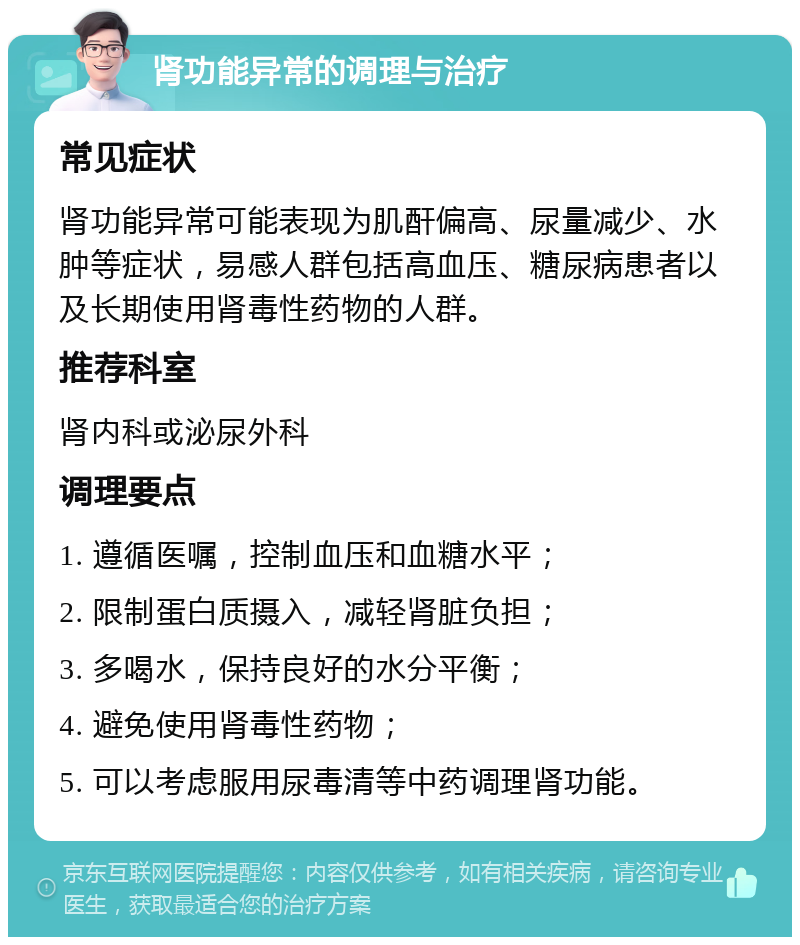 肾功能异常的调理与治疗

常见症状

肾功能异常可能表现为肌酐偏高、尿量减少、水肿等症状，易感人群包括高血压、糖尿病患者以及长期使用肾毒性药物的人群。

推荐科室

肾内科或泌尿外科

调理要点

1. 遵循医嘱，控制血压和血糖水平；

2. 限制蛋白质摄入，减轻肾脏负担；

3. 多喝水，保持良好的水分平衡；

4. 避免使用肾毒性药物；

5. 可以考虑服用尿毒清等中药调理肾功能。

京东互联网医院提醒您：内容仅供参考，如有相关疾病，请咨询专业医生，获取最适合您的治疗方案